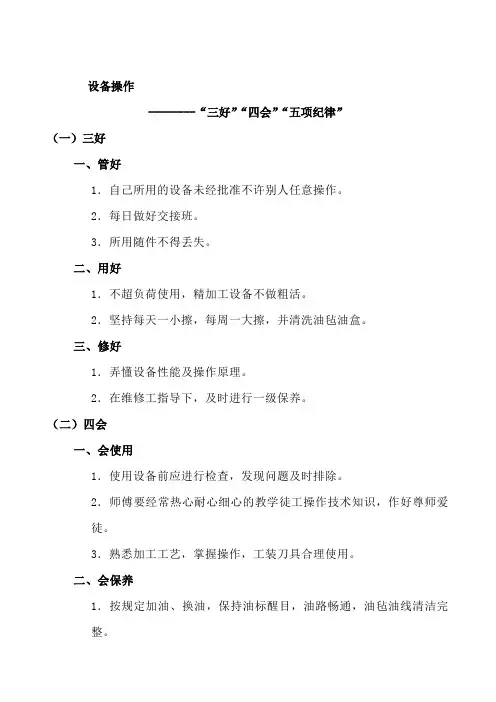 设备操作

————“三好”“四会”“五项纪律”

（一）三好

一、管好

1．自己所用的设备未经批准不许别人任意操作。

2．每日做好交接班。

3．所用随件不得丢失。

二、用好

1．不超负荷使用，精加工设备不做粗活。

2．坚持每天一小擦，每周一大擦，并清洗油毡油盒。

三、修好

1．弄懂设备性能及操作原理。

2．在维修工指导下，及时进行一级保养。

（二）四会

一、会使用

1．使用设备前应进行检查，发现问题及时排除。

2．师傅要经常热心耐心细心的教学徒工操作技术知识，作好尊师爱徒。

3．熟悉加工工艺，掌握操作，工装刀具合理使用。

二、会保养

1．按规定加油、换油，保持油标醒目，油路畅通，油毡油线清洁完整。